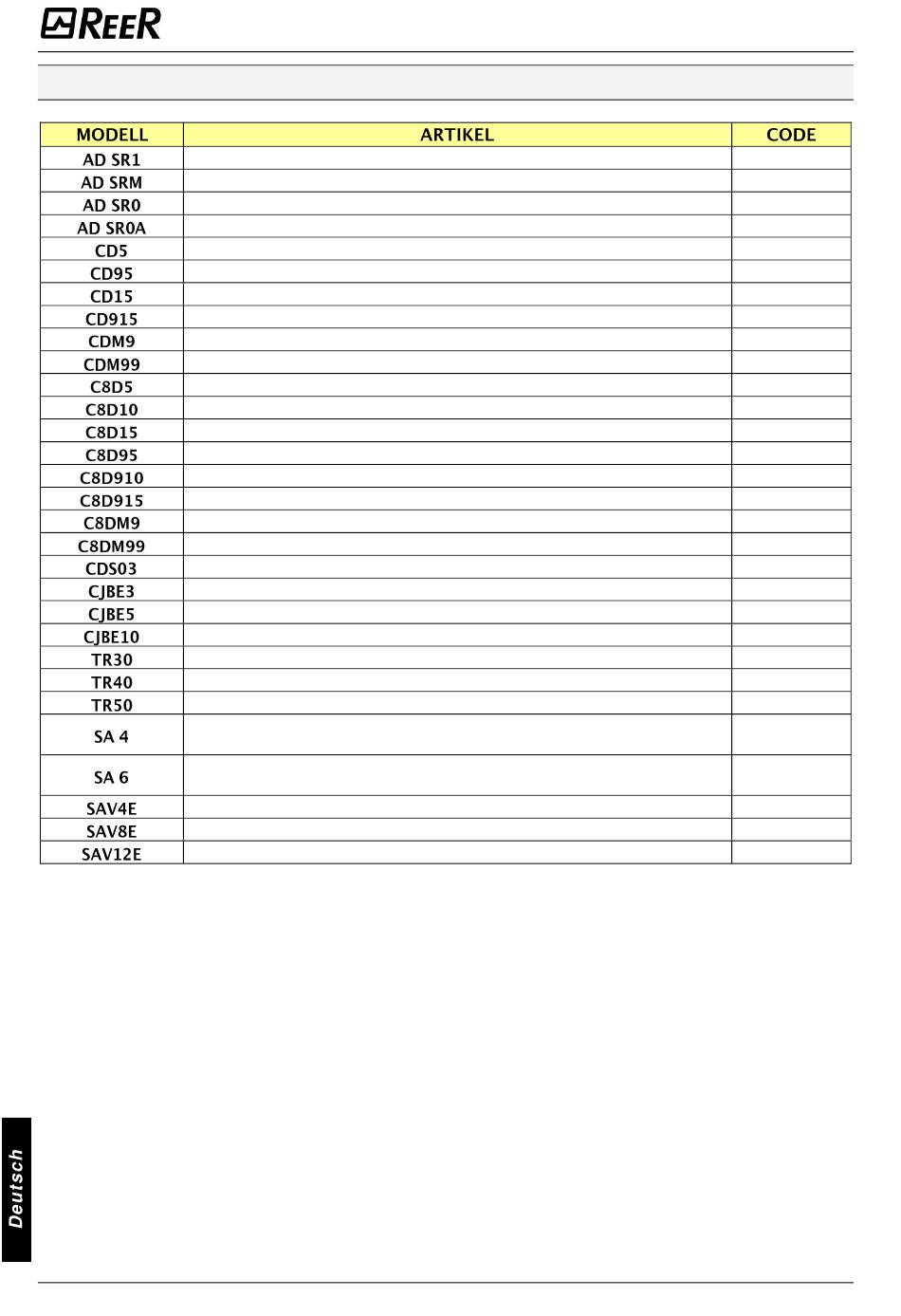 REER

| MODELL | ARTIKEL | CODE |
|---|---|---|
| AD SR1 | | |
| AD SRM | | |
| AD SR0 | | |
| AD SR0A | | |
| CD5 | | |
| CD95 | | |
| CD15 | | |
| CD915 | | |
| CDM9 | | |
| CDM99 | | |
| C8D5 | | |
| C8D10 | | |
| C8D15 | | |
| C8D95 | | |
| C8D910 | | |
| C8D915 | | |
| C8DM9 | | |
| C8DM99 | | |
| CDS03 | | |
| CJBE3 | | |
| CJBE5 | | |
| CJBE10 | | |
| TR30 | | |
| TR40 | | |
| TR50 | | |
| SA 4 | | |
| SA 6 | | |
| SAV4E | | |
| SAV8E | | |
| SAV12E | | |

Deutsch